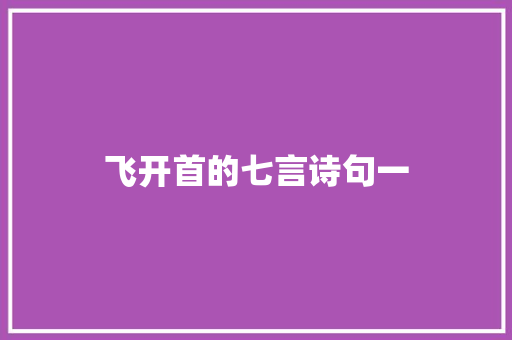 飞开首的七言诗句一